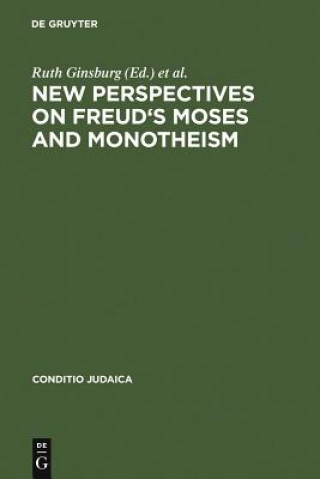 DE GRUYTER

Ruth Ginsburg (Ed.) et al.

NEW PERSPECTIVES ON FREUD'S MOSES AND MONOTHEISM

CONDITIO JUDAICA

DE G